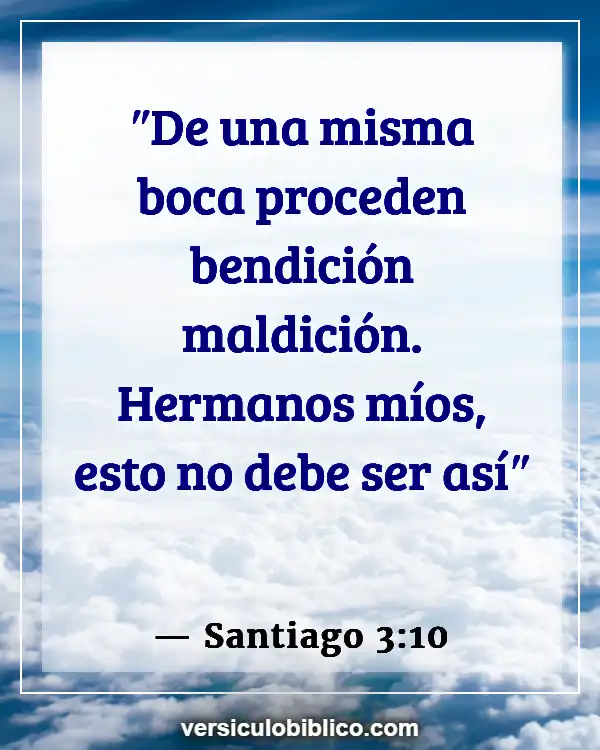 "De una misma boca proceden bendición maldición. Hermanos míos, esto no debe ser así"

— Santiago 3:10

versiculobiblico.com